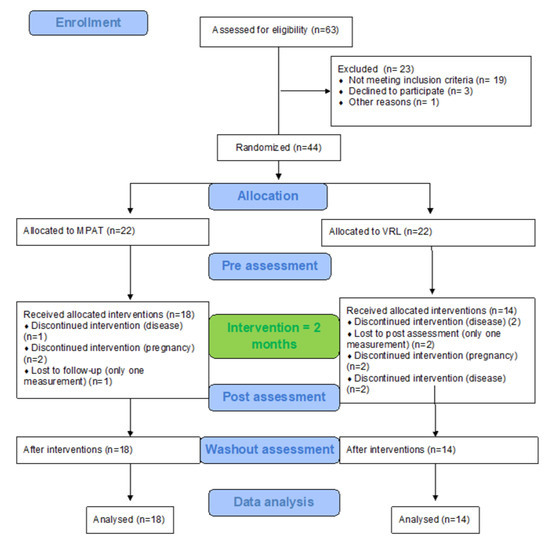 Enrollment

Assessed for eligibility (n=63)

Excluded (n= 23)
♦ Not meeting inclusion criteria (n= 19)
♦ Declined to participate (n= 3)
♦ Other reasons (n= 1)

Randomized (n=44)

Allocation

Allocated to MPAT (n=22)

Allocated to VRL (n=22)

Pre assessment

Received allocated interventions (n=18)
♦ Discontinued intervention (disease) (n=1)
♦ Discontinued intervention (pregnancy) (n=2)
♦ Lost to follow-up (only one measurement) (n=1)

Intervention = 2 months

Received allocated interventions (n=14)
♦ Discontinued intervention (disease) (2)
♦ Lost to post assessment (only one measurement) (n=2)
♦ Discontinued intervention (pregnancy) (n=2)
♦ Discontinued intervention (disease) (n=2)

Post assessment

After interventions (n=18)

Washout assessment

After interventions (n=14)

Data analysis

Analysed (n=18)

Analysed (n=14)